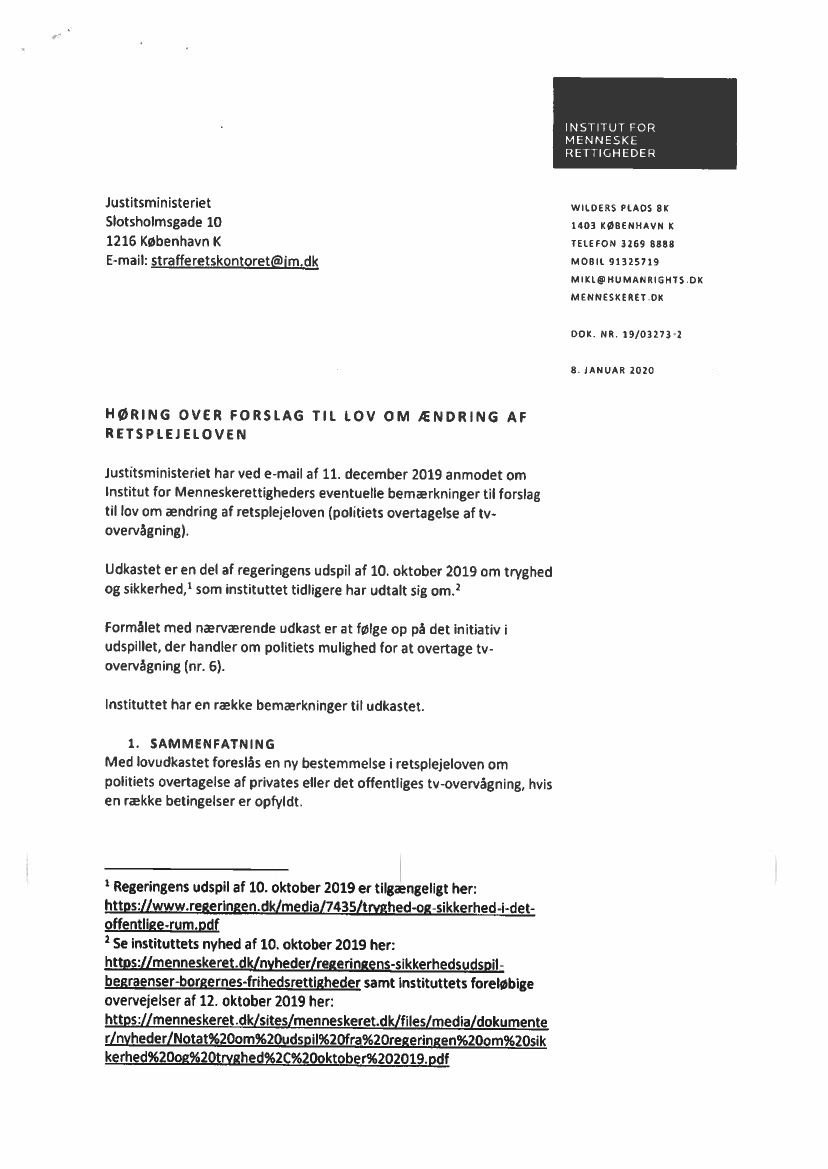 INSTITUT FOR
MENNESKE
RETTIGHEDER

Justitsministeriet
Slotsholmsgade 10
1216 København K
E-mail: strafferetskontoret@jm.dk

WILDERS PLADS 8K
1403 KØBENHAVN K
TELEFON 3269 8888
MOBIL 91325719
MIKL@HUMANRIGHTS.DK
MENNESKERET.DK

DOK. NR. 19/03273-2

8. JANUAR 2020

HØRING OVER FORSLAG TIL LOV OM ÆNDRING AF RETSPLEJELOVEN

Justitsministeriet har ved e-mail af 11. december 2019 anmodet om Institut for Menneskerettigheders eventuelle bemærkninger til forslag til lov om ændring af retsplejeloven (politiets overtagelse af tv-overvågning).

Udkastet er en del af regeringens udspil af 10. oktober 2019 om tryghed og sikkerhed,$^1$ som instituttet tidligere har udtalt sig om.$^2$

Formålet med nærværende udkast er at følge op på det initiativ i udspillet, der handler om politiets mulighed for at overtage tv-overvågning (nr. 6).

Instituttet har en række bemærkninger til udkastet.

1. SAMMENFATNING
Med lovudkastet foreslås en ny bestemmelse i retsplejeloven om politiets overtagelse af privates eller det offentliges tv-overvågning, hvis en række betingelser er opfyldt.

$^1$ Regeringens udspil af 10. oktober 2019 er tilgængeligt her: https://www.regeringen.dk/media/7435/tryghed-og-sikkerhed-i-det-offentlige-rum.pdf
$^2$ Se instituttets nyhed af 10. oktober 2019 her: https://menneskeret.dk/nyheder/regeringens-sikkerhedsudspil-begraenser-borgernes-frihedsrettigheder samt instituttets foreløbige overvejelser af 12. oktober 2019 her: https://menneskeret.dk/sites/menneskeret.dk/files/media/dokumenter/nyheder/Notat%20om%20udspil%20fra%20regeringen%20om%20sikkerhed%20og%20tryghed%2C%20oktober%202019.pdf